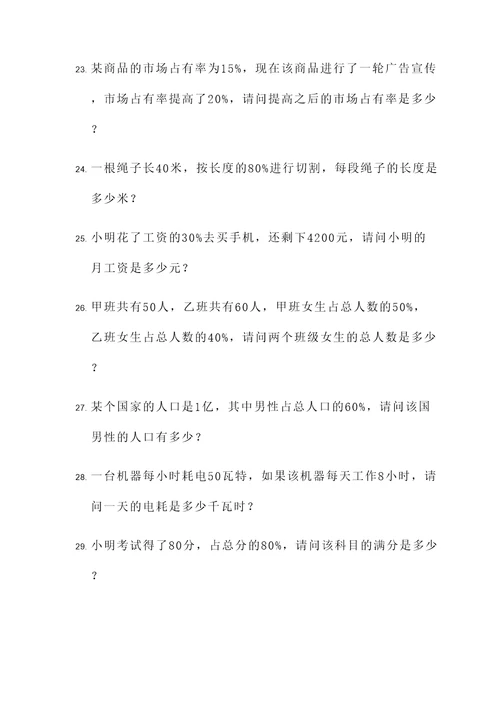 23. 某商品的市场占有率为15%，现在该商品进行了一轮广告宣传，市场占有率提高了20%，请问提高之后的市场占有率是多少？

24. 一根绳子长40米，按长度的80%进行切割，每段绳子的长度是多少米？

25. 小明花了工资的30%去买手机，还剩下4200元，请问小明的月工资是多少元？

26. 甲班共有50人，乙班共有60人，甲班女生占总人数的50%，乙班女生占总人数的40%，请问两个班级女生的总人数是多少？

27. 某个国家的人口是1亿，其中男性占总人口的60%，请问该国男性的人口有多少？

28. 一台机器每小时耗电50瓦特，如果该机器每天工作8小时，请问一天的电耗是多少千瓦时？

29. 小明考试得了80分，占总分的80%，请问该科目的满分是多少？